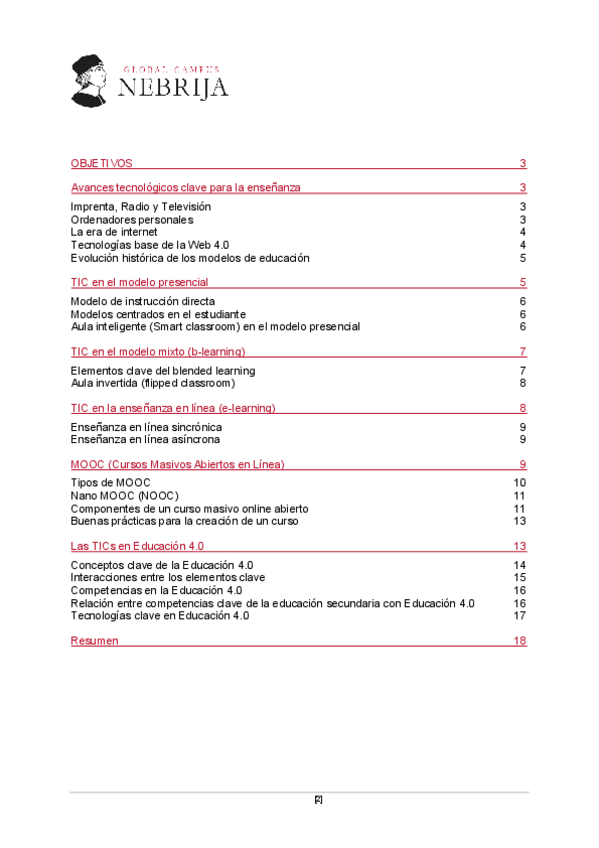 GLOBAL CAMPUS
NEBRIJA

OBJETIVOS 3

Avances tecnológicos clave para la enseñanza 3

Imprenta, Radio y Televisión 3
Ordenadores personales 3
La era de internet 4
Tecnologías base de la Web 4.0 4
Evolución histórica de los modelos de educación 5

TIC en el modelo presencial 5

Modelo de instrucción directa 6
Modelos centrados en el estudiante 6
Aula inteligente (Smart classroom) en el modelo presencial 6

TIC en el modelo mixto (b-learning) 7

Elementos clave del blended learning 7
Aula invertida (flipped classroom) 8

TIC en la enseñanza en línea (e-learning) 8

Enseñanza en línea sincrónica 9
Enseñanza en línea asíncrona 9

MOOC (Cursos Masivos Abiertos en Línea) 9

Tipos de MOOC 10
Nano MOOC (NOOC) 11
Componentes de un curso masivo online abierto 11
Buenas prácticas para la creación de un curso 13

Las TICs en Educación 4.0 13

Conceptos clave de la Educación 4.0 14
Interacciones entre los elementos clave 15
Competencias en la Educación 4.0 16
Relación entre competencias clave de la educación secundaria con Educación 4.0 16
Tecnologías clave en Educación 4.0 17

Resumen 18

[2]